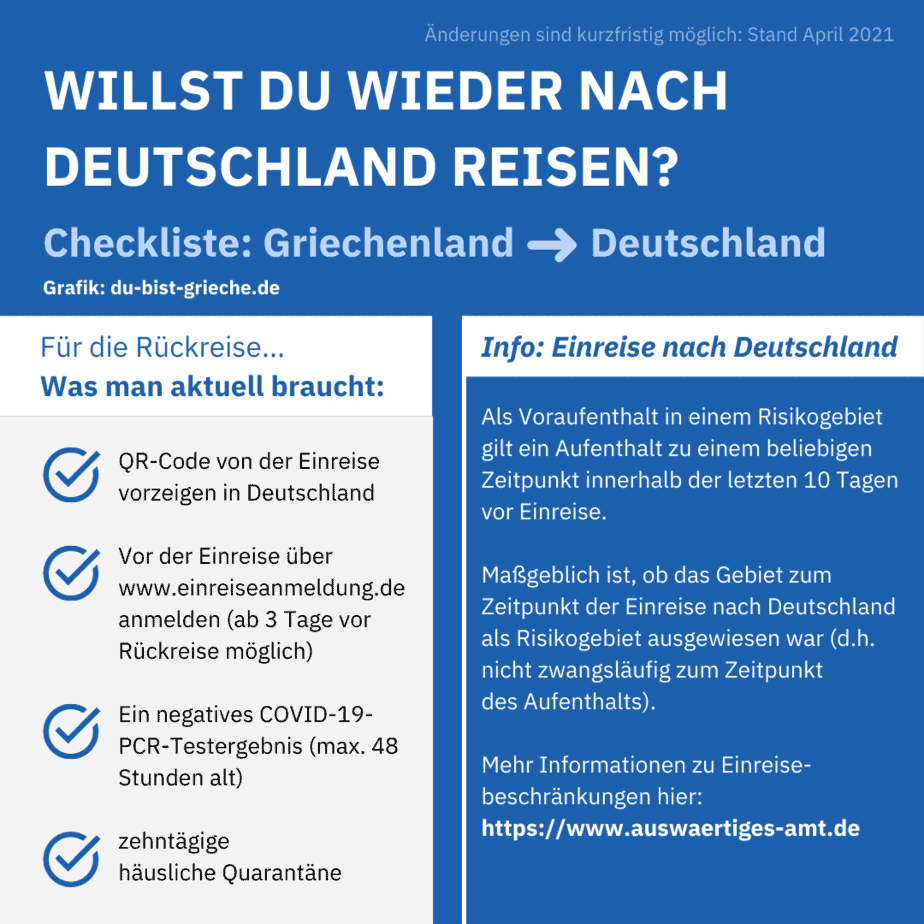 Änderungen sind kurzfristig möglich: Stand April 2021

WILLST DU WIEDER NACH DEUTSCHLAND REISEN?

Checkliste: Griechenland → Deutschland

Grafik: du-bist-grieche.de

Für die Rückreise...
Was man aktuell braucht:

QR-Code von der Einreise vorzeigen in Deutschland

Vor der Einreise über www.einreiseanmeldung.de anmelden (ab 3 Tage vor Rückreise möglich)

Ein negatives COVID-19-PCR-Testergebnis (max. 48 Stunden alt)

zehntägige häusliche Quarantäne

Info: Einreise nach Deutschland

Als Voraufenthalt in einem Risikogebiet gilt ein Aufenthalt zu einem beliebigen Zeitpunkt innerhalb der letzten 10 Tagen vor Einreise.

Maßgeblich ist, ob das Gebiet zum Zeitpunkt der Einreise nach Deutschland als Risikogebiet ausgewiesen war (d.h. nicht zwangsläufig zum Zeitpunkt des Aufenthalts).

Mehr Informationen zu Einreisebeschränkungen hier:
https://www.auswaertiges-amt.de